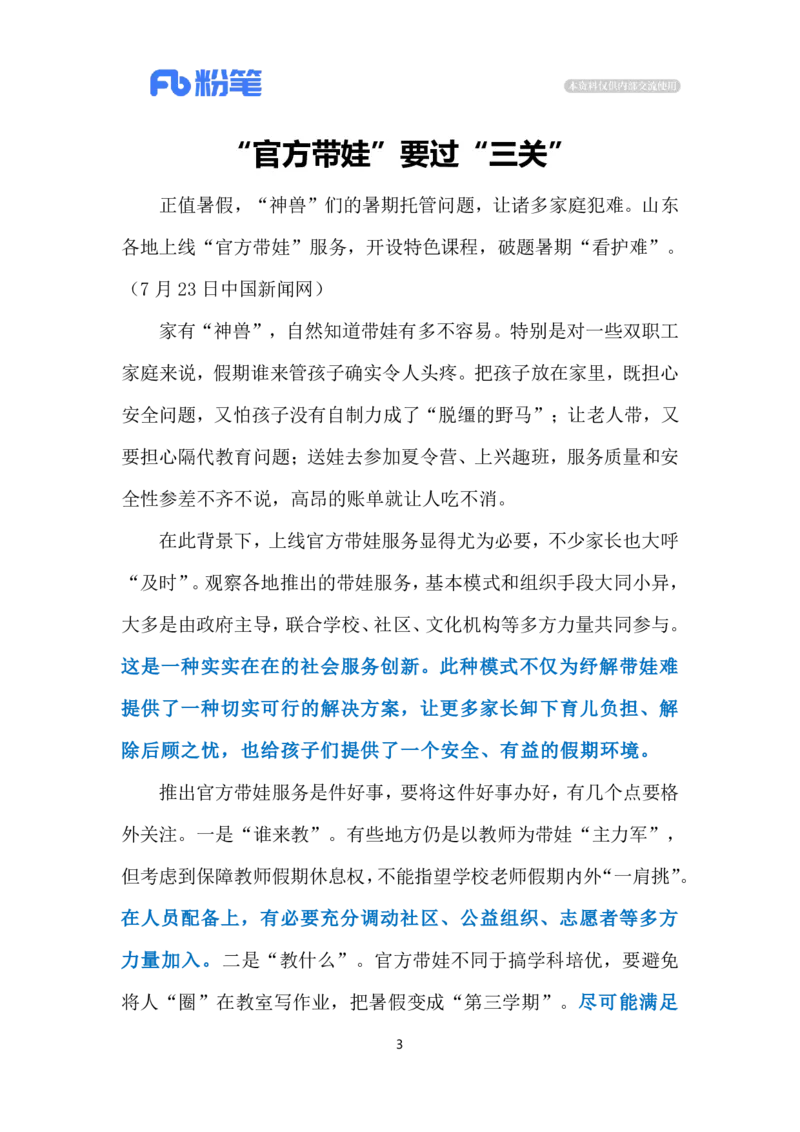 Fb 粉笔

本资料仅供内部交流使用

“官方带娃”要过“三关”

正值暑假，“神兽”们的暑期托管问题，让诸多家庭犯难。山东各地上线“官方带娃”服务，开设特色课程，破题暑期“看护难”。（7月23日中国新闻网）

家有“神兽”，自然知道带娃有多不容易。特别是对一些双职工家庭来说，假期谁来管孩子确实令人头疼。把孩子放在家里，既担心安全问题，又怕孩子没有自制力成了“脱缰的野马”；让老人带，又要担心隔代教育问题；送娃去参加夏令营、上兴趣班，服务质量和安全性参差不齐不说，高昂的账单就让人吃不消。

在此背景下，上线官方带娃服务显得尤为必要，不少家长也大呼“及时”。观察各地推出的带娃服务，基本模式和组织手段大同小异，大多是由政府主导，联合学校、社区、文化机构等多方力量共同参与。这是一种实实在在的社会服务创新。此种模式不仅为纾解带娃难提供了一种切实可行的解决方案，让更多家长卸下育儿负担、解除后顾之忧，也给孩子们提供了一个安全、有益的假期环境。

推出官方带娃服务是件好事，要将这件好事办好，有几个点要格外关注。一是“谁来教”。有些地方仍是以教师为带娃“主力军”，但考虑到保障教师假期休息权，不能指望学校老师假期内外“一肩挑”。在人员配备上，有必要充分调动社区、公益组织、志愿者等多方力量加入。二是“教什么”。官方带娃不同于搞学科培优，要避免将人“圈”在教室写作业，把暑假变成“第三学期”。尽可能满足

3